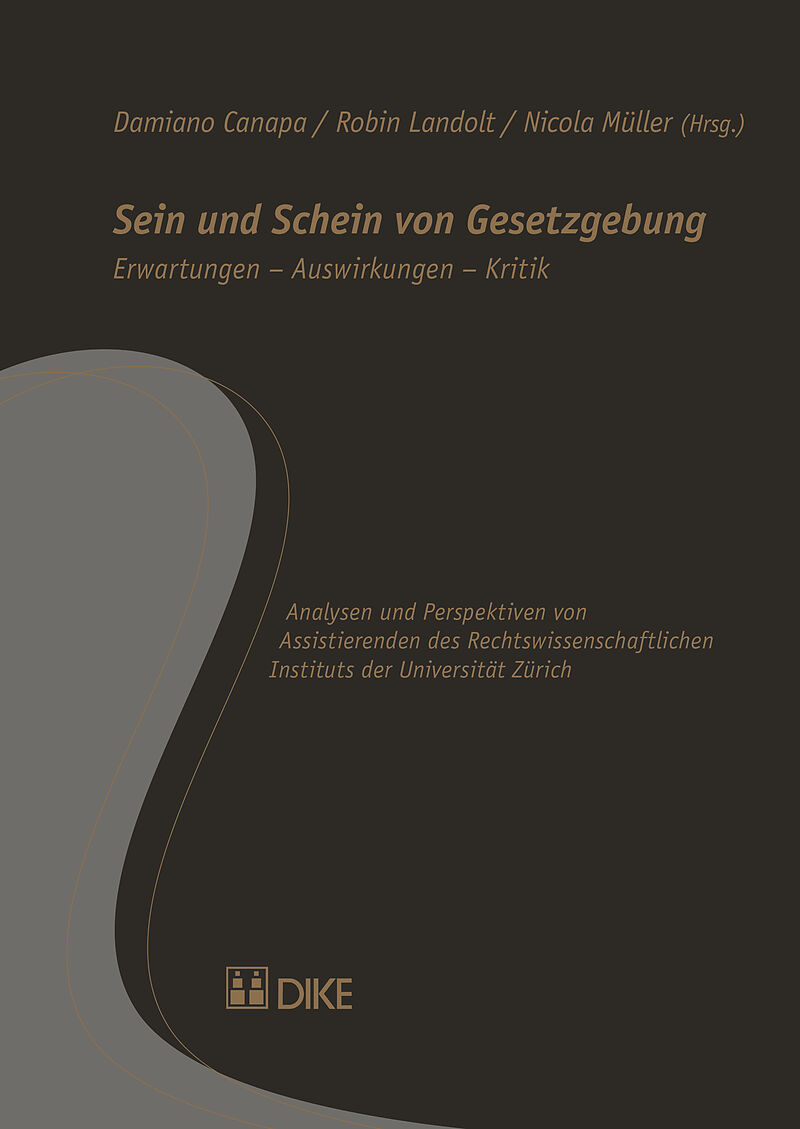 Damiano Canapa / Robin Landolt / Nicola Müller (Hrsg.)

Sein und Schein von Gesetzgebung

Erwartungen – Auswirkungen – Kritik

Analysen und Perspektiven von Assistierenden des Rechtswissenschaftlichen Instituts der Universität Zürich

DIKE